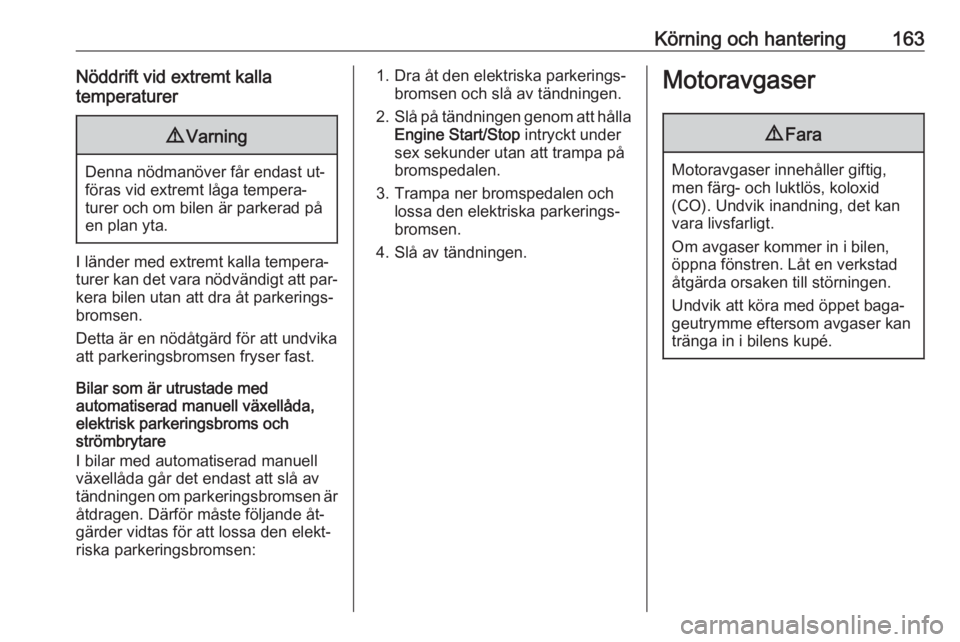 Körning och hantering 163

Nöddrift vid extremt kalla temperaturer

⚠ Varning

Denna nödmanöver får endast utföras vid extremt låga temperaturer och om bilen är parkerad på en plan yta.

I länder med extremt kalla temperaturer kan det vara nödvändigt att parkera bilen utan att dra åt parkeringsbromsen.

Detta är en nödåtgärd för att undvika att parkeringsbromsen fryser fast.

Bilar som är utrustade med automatiserad manuell växellåda, elektrisk parkeringsbroms och strömbrytare
I bilar med automatiserad manuell växellåda går det endast att slå av tändningen om parkeringsbromsen är åtdragen. Därför måste följande åtgärder vidtas för att lossa den elektriska parkeringsbromsen:

1. Dra åt den elektriska parkeringsbromsen och slå av tändningen.
2. Slå på tändningen genom att hålla Engine Start/Stop intryckt under sex sekunder utan att trampa på bromspedalen.
3. Trampa ner bromspedalen och lossa den elektriska parkeringsbromsen.
4. Slå av tändningen.

Motoravgaser

⚠ Fara

Motoravgaser innehåller giftig, men färg- och luktlös, koloxid (CO). Undvik inandning, det kan vara livsfarligt.

Om avgaser kommer in i bilen, öppna fönstren. Låt en verkstad åtgärda orsaken till störningen.

Undvik att köra med öppet bagageutrymme eftersom avgaser kan tränga in i bilens kupé.

carmanualsonline.info